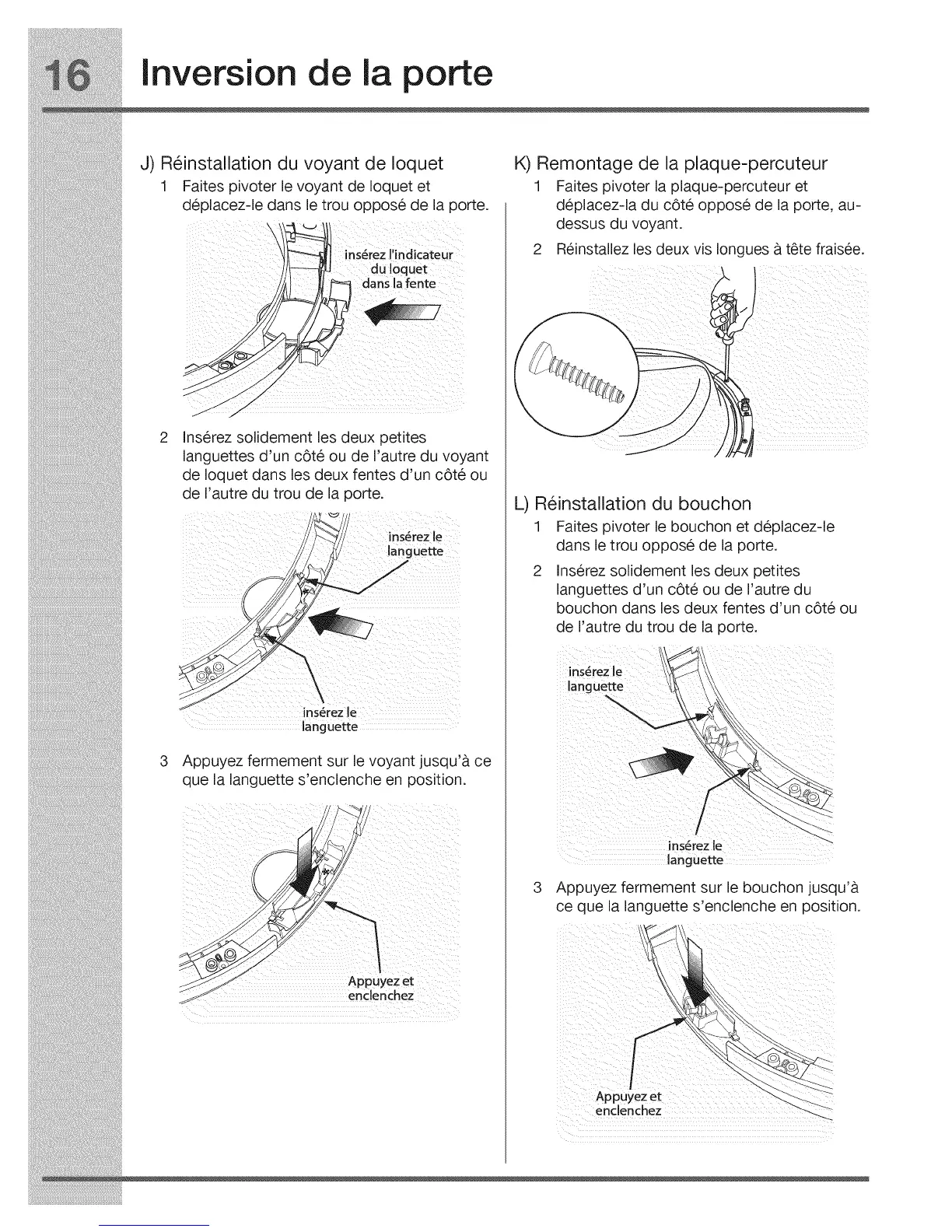 16 Inversion de la porte

J) Réinstallation du voyant de loquet

1 Faites pivoter le voyant de loquet et déplacez-le dans le trou opposé de la porte.

insérez l'indicateur du loquet dans la fente

2 Insérez solidement les deux petites languettes d'un côté ou de l'autre du voyant de loquet dans les deux fentes d'un côté ou de l'autre du trou de la porte.

insérez le languette

insérez le languette

3 Appuyez fermement sur le voyant jusqu'à ce que la languette s'enclenche en position.

Appuyez et enclenchez

K) Remontage de la plaque-percuteur

1 Faites pivoter la plaque-percuteur et déplacez-la du côté opposé de la porte, au-dessus du voyant.

2 Réinstallez les deux vis longues à tête fraisée.

L) Réinstallation du bouchon

1 Faites pivoter le bouchon et déplacez-le dans le trou opposé de la porte.

2 Insérez solidement les deux petites languettes d'un côté ou de l'autre du bouchon dans les deux fentes d'un côté ou de l'autre du trou de la porte.

insérez le languette

insérez le languette

3 Appuyez fermement sur le bouchon jusqu'à ce que la languette s'enclenche en position.

Appuyez et enclenchez